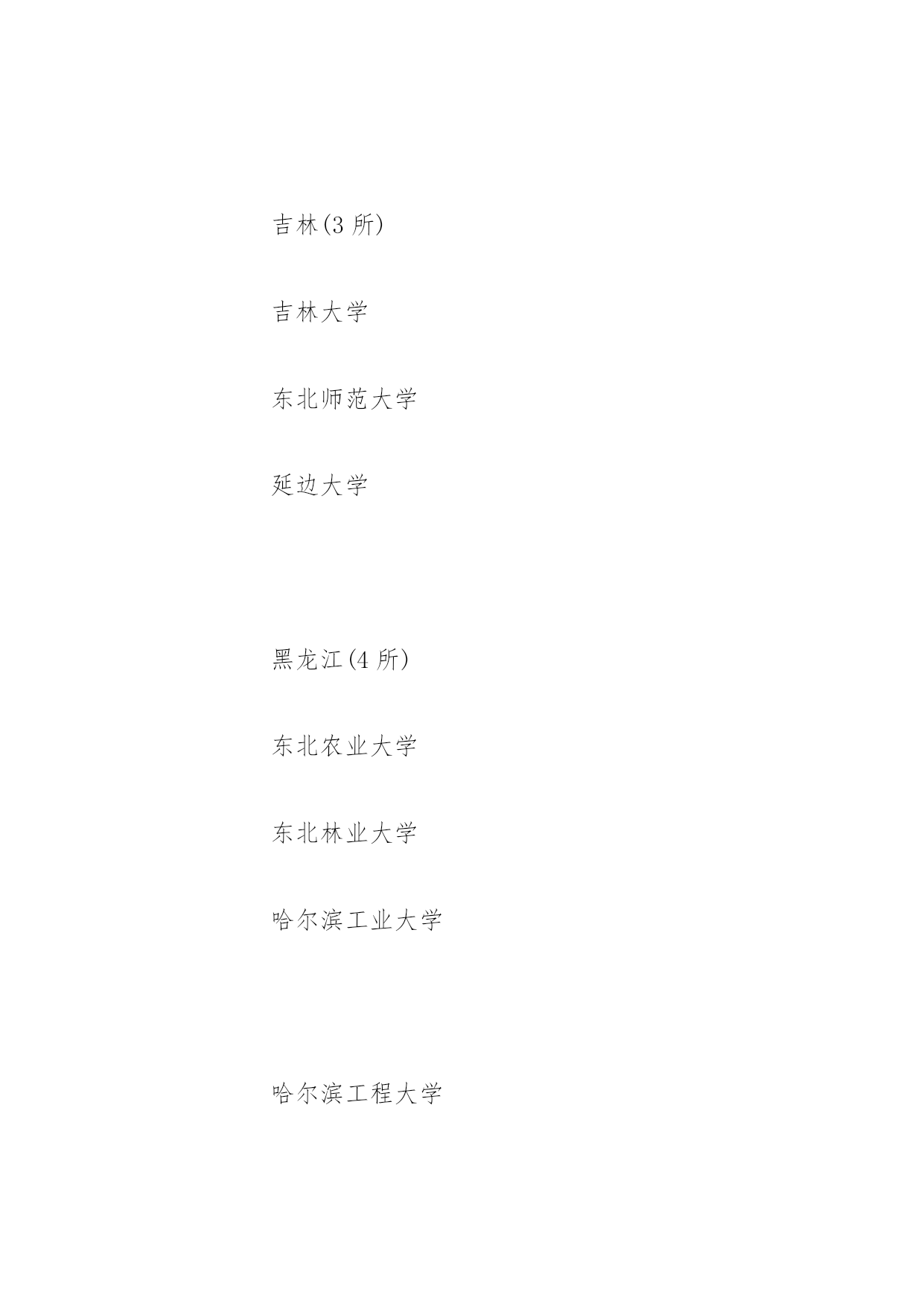 吉林(3所)

吉林大学

东北师范大学

延边大学

黑龙江(4所)

东北农业大学

东北林业大学

哈尔滨工业大学

哈尔滨工程大学